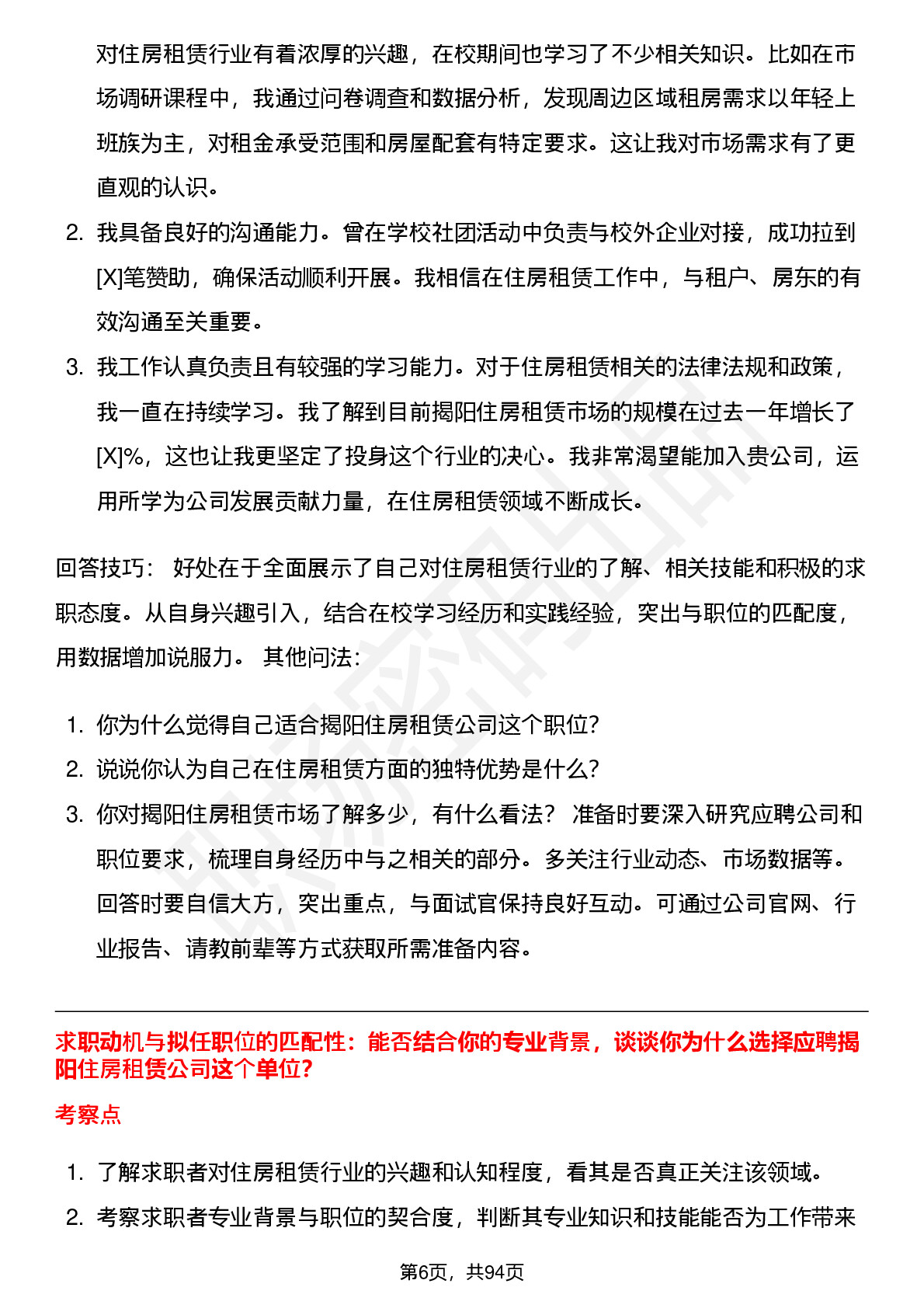 对住房租赁行业有着浓厚的兴趣，在校期间也学习了不少相关知识。比如在市场调研课程中，我通过问卷调查和数据分析，发现周边区域租房需求以年轻上班族为主，对租金承受范围和房屋配套有特定要求。这让我对市场需求有了更直观的认识。

2. 我具备良好的沟通能力。曾在学校社团活动中负责与校外企业对接，成功拉到[X]笔赞助，确保活动顺利开展。我相信在住房租赁工作中，与租户、房东的有效沟通至关重要。

3. 我工作认真负责且有较强的学习能力。对于住房租赁相关的法律法规和政策，我一直在持续学习。我了解到目前揭阳住房租赁市场的规模在过去一年增长了[X]%，这也让我更坚定了投身这个行业的决心。我非常渴望能加入贵公司，运用所学为公司发展贡献力量，在住房租赁领域不断成长。

回答技巧： 好处在于全面展示了自己对住房租赁行业的了解、相关技能和积极的求职态度。从自身兴趣引入，结合在校学习经历和实践经验，突出与职位的匹配度，用数据增加说服力。 其他问法：

1. 你为什么觉得自己适合揭阳住房租赁公司这个职位?
2. 说说你认为自己在住房租赁方面的独特优势是什么?
3. 你对揭阳住房租赁市场了解多少，有什么看法? 准备时要深入研究应聘公司和职位要求，梳理自身经历中与之相关的部分。多关注行业动态、市场数据等。回答时要自信大方，突出重点，与面试官保持良好互动。可通过公司官网、行业报告、请教前辈等方式获取所需准备内容。

求职动机与拟任职位的匹配性：能否结合你的专业背景，谈谈你为什么选择应聘揭阳住房租赁公司这个单位?

考察点

1. 了解求职者对住房租赁行业的兴趣和认知程度，看其是否真正关注该领域。
2. 考察求职者专业背景与职位的契合度，判断其专业知识和技能能否为工作带来

第6页，共94页